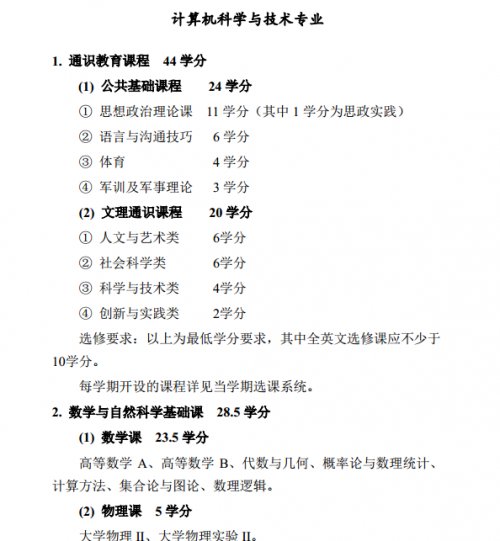 计算机科学与技术专业

1. 通识教育课程　44 学分

(1) 公共基础课程　24 学分

① 思想政治理论课　11 学分（其中 1 学分为思政实践）

② 语言与沟通技巧　6 学分

③ 体育　4 学分

④ 军训及军事理论　3 学分

(2) 文理通识课程　20 学分

① 人文与艺术类　6学分

② 社会科学类　6学分

③ 科学与技术类　4学分

④ 创新与实践类　2学分

选修要求：以上为最低学分要求，其中全英文选修课应不少于10学分。

每学期开设的课程详见当学期选课系统。

2. 数学与自然科学基础课　28.5 学分

(1) 数学课　23.5 学分

高等数学 A、高等数学 B、代数与几何、概率论与数理统计、计算方法、集合论与图论、数理逻辑。

(2) 物理课　5 学分

大学物理 II、大学物理实验 II。